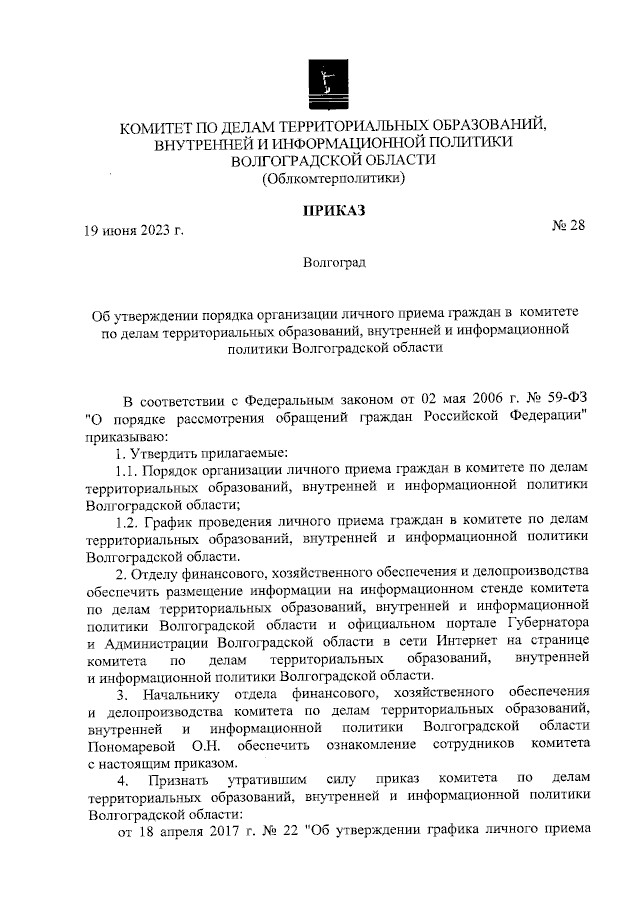 КОМИТЕТ ПО ДЕЛАМ ТЕРРИТОРИАЛЬНЫХ ОБРАЗОВАНИЙ, ВНУТРЕННЕЙ И ИНФОРМАЦИОННОЙ ПОЛИТИКИ ВОЛГОГРАДСКОЙ ОБЛАСТИ
(Облкомтерполитики)

ПРИКАЗ

19 июня 2023 г.

№ 28

Волгоград

Об утверждении порядка организации личного приема граждан в комитете по делам территориальных образований, внутренней и информационной политики Волгоградской области

В соответствии с Федеральным законом от 02 мая 2006 г. № 59-ФЗ "О порядке рассмотрения обращений граждан Российской Федерации" приказываю:

1. Утвердить прилагаемые:

1.1. Порядок организации личного приема граждан в комитете по делам территориальных образований, внутренней и информационной политики Волгоградской области;

1.2. График проведения личного приема граждан в комитете по делам территориальных образований, внутренней и информационной политики Волгоградской области.

2. Отделу финансового, хозяйственного обеспечения и делопроизводства обеспечить размещение информации на информационном стенде комитета по делам территориальных образований, внутренней и информационной политики Волгоградской области и официальном портале Губернатора и Администрации Волгоградской области в сети Интернет на странице комитета по делам территориальных образований, внутренней и информационной политики Волгоградской области.

3. Начальнику отдела финансового, хозяйственного обеспечения и делопроизводства комитета по делам территориальных образований, внутренней и информационной политики Волгоградской области Пономаревой О.Н. обеспечить ознакомление сотрудников комитета с настоящим приказом.

4. Признать утратившим силу приказ комитета по делам территориальных образований, внутренней и информационной политики Волгоградской области:

от 18 апреля 2017 г. № 22 "Об утверждении графика личного приема